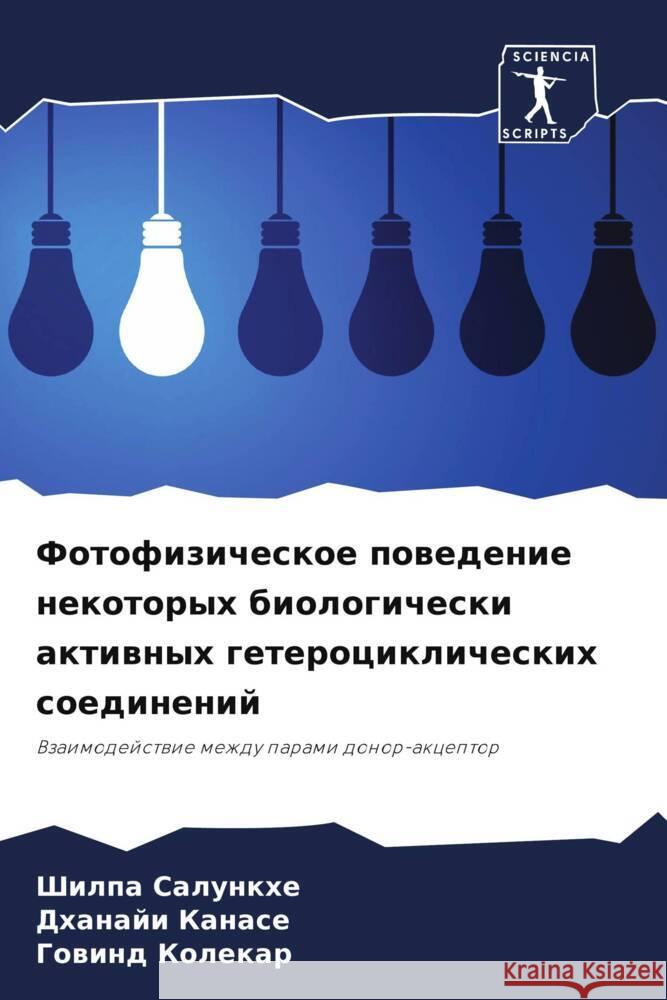 SCIENCIA
SCRIPTS

Фотофизическое поведение некоторых биологически активных гетероциклических соединений

Взаимодействие между парами донор-акцептор

Шилпа Салункхе
Дханайи Канасе
Говинд Колекар